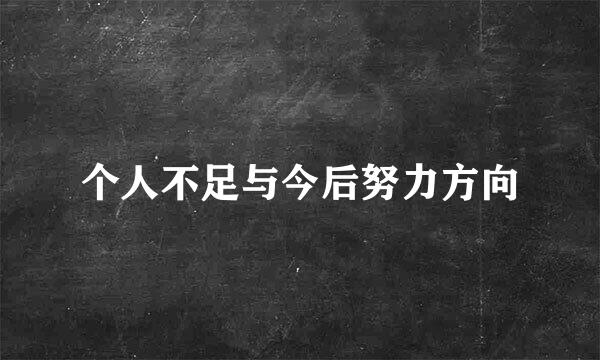 个人不足与今后努力方向